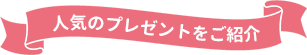 人気のプレゼントをご紹介